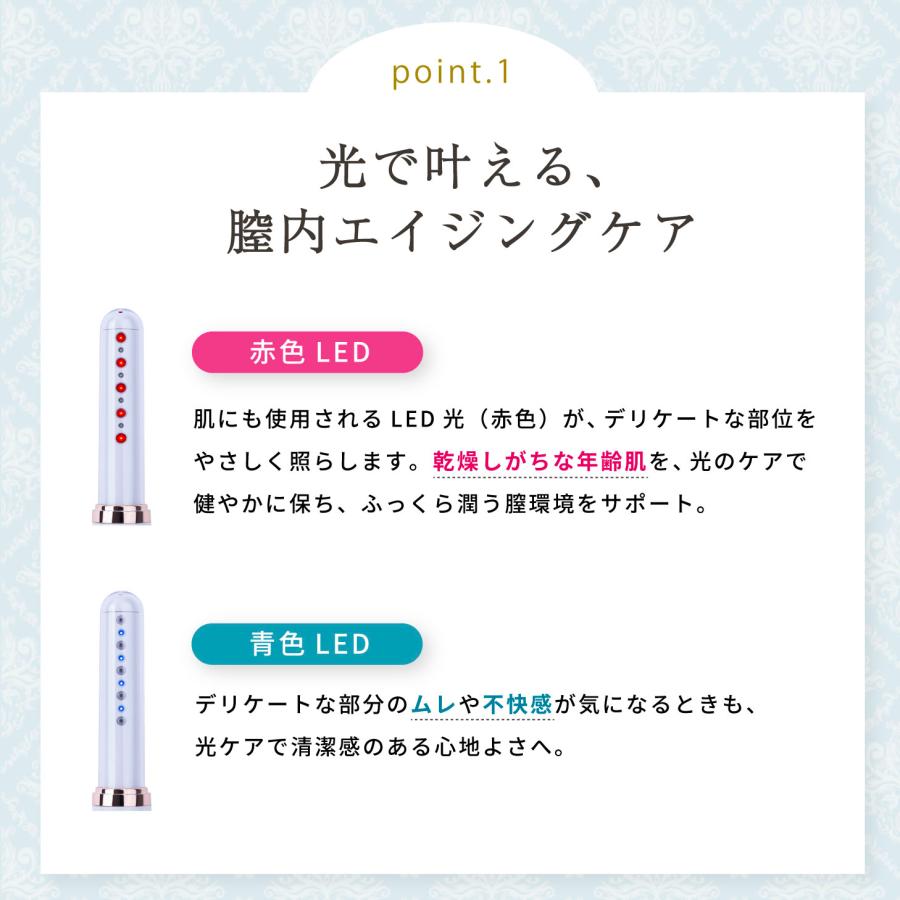 point.1

光で叶える、
膣内エイジングケア

赤色 LED

肌にも使用される LED 光（赤色）が、デリケートな部位をやさしく照らします。乾燥しがちな年齢肌を、光のケアで健やかに保ち、ふっくら潤う膣環境をサポート。

青色 LED

デリケートな部分のムレや不快感が気になるときも、光ケアで清潔感のある心地よさへ。